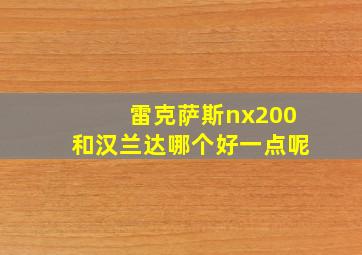 雷克萨斯nx200
和汉兰达哪个好一点呢